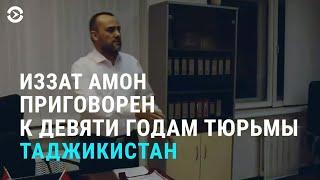 ИЗЗАТ АМОН ПРИГОВОРЕН К ДЕВЯТИ ГОДАМ ТЮРЬМЫ
ТАДЖИКИСТАН